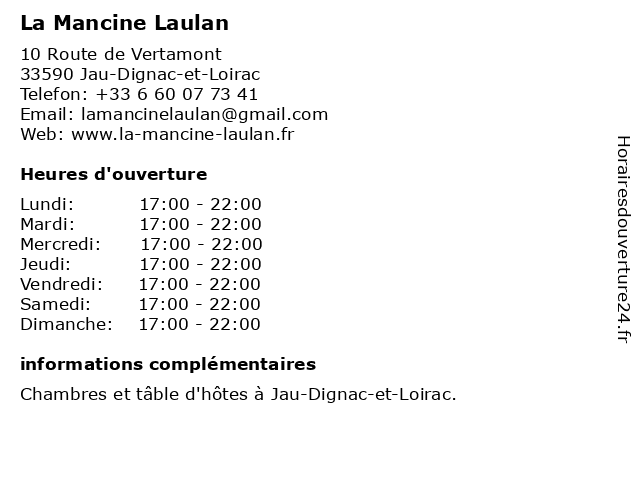 La Mancine Laulan

10 Route de Vertamont
33590 Jau-Dignac-et-Loirac
Telefon: +33 6 60 07 73 41
Email: lamancinelaulan@gmail.com
Web: www.la-mancine-laulan.fr

Heures d'ouverture

| | |
|---|---|
| Lundi: | 17:00 - 22:00 |
| Mardi: | 17:00 - 22:00 |
| Mercredi: | 17:00 - 22:00 |
| Jeudi: | 17:00 - 22:00 |
| Vendredi: | 17:00 - 22:00 |
| Samedi: | 17:00 - 22:00 |
| Dimanche: | 17:00 - 22:00 |

informations complémentaires

Chambres et tâble d'hôtes à Jau-Dignac-et-Loirac.

Horairesdouverture24.fr